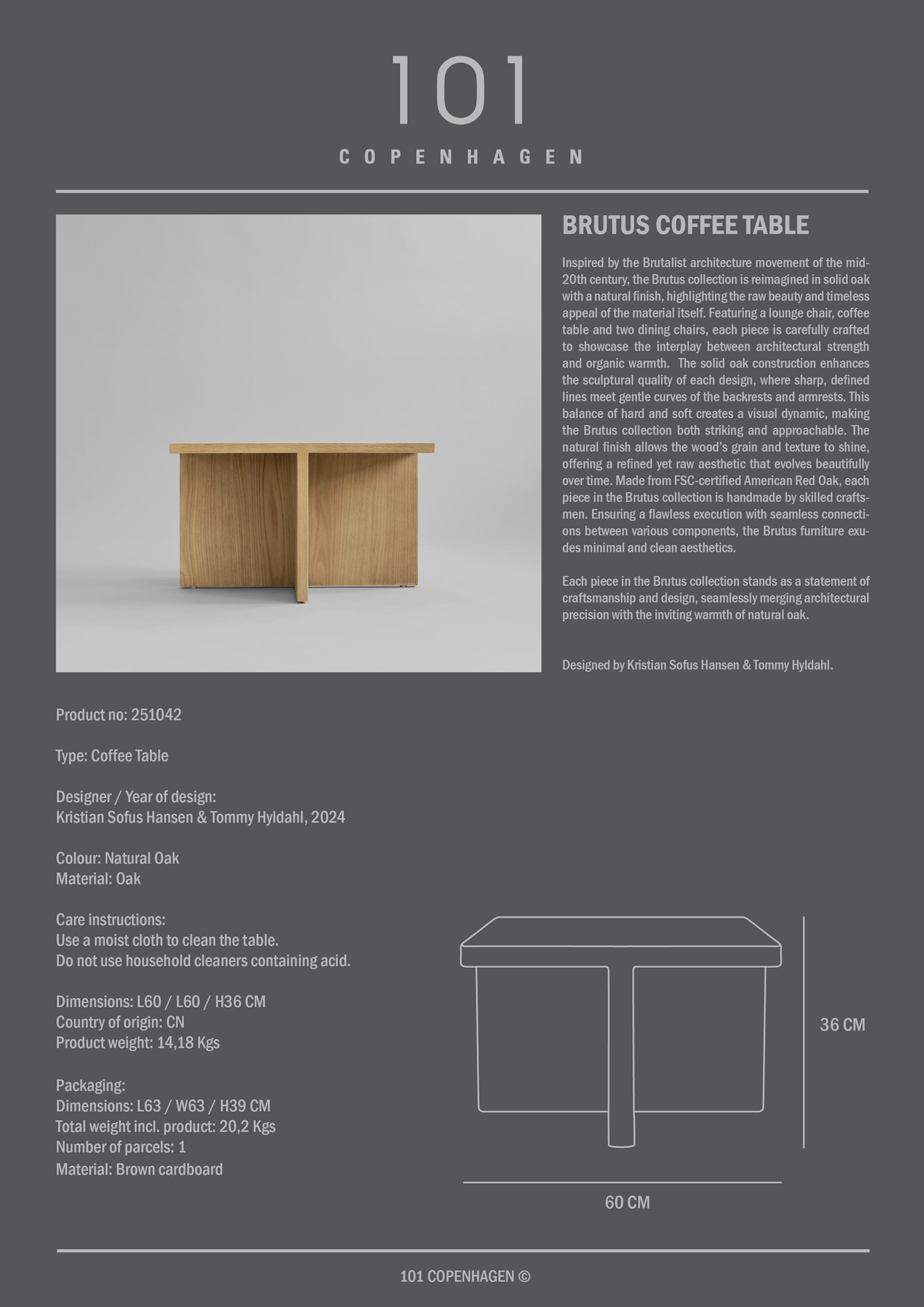 101

COPENHAGEN

BRUTUS COFFEE TABLE

Inspired by the Brutalist architecture movement of the mid-20th century, the Brutus collection is reimagined in solid oak with a natural finish, highlighting the raw beauty and timeless appeal of the material itself. Featuring a lounge chair, coffee table and two dining chairs, each piece is carefully crafted to showcase the interplay between architectural strength and organic warmth. The solid oak construction enhances the sculptural quality of each design, where sharp, defined lines meet gentle curves of the backrests and armrests. This balance of hard and soft creates a visual dynamic, making the Brutus collection both striking and approachable. The natural finish allows the wood's grain and texture to shine, offering a refined yet raw aesthetic that evolves beautifully over time. Made from FSC-certified American Red Oak, each piece in the Brutus collection is handmade by skilled craftsmen. Ensuring a flawless execution with seamless connections between various components, the Brutus furniture exudes minimal and clean aesthetics.

Each piece in the Brutus collection stands as a statement of craftsmanship and design, seamlessly merging architectural precision with the inviting warmth of natural oak.

Designed by Kristian Sofus Hansen & Tommy Hyldahl.

Product no: 251042

Type: Coffee Table

Designer / Year of design:
Kristian Sofus Hansen & Tommy Hyldahl, 2024

Colour: Natural Oak
Material: Oak

Care instructions:
Use a moist cloth to clean the table.
Do not use household cleaners containing acid.

Dimensions: L60 / L60 / H36 CM
Country of origin: CN
Product weight: 14,18 Kgs

Packaging:
Dimensions: L63 / W63 / H39 CM
Total weight incl. product: 20,2 Kgs
Number of parcels: 1
Material: Brown cardboard

36 CM

60 CM

101 COPENHAGEN ©